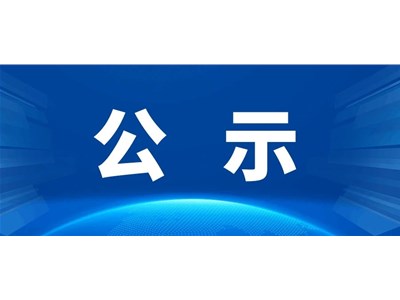 公 示